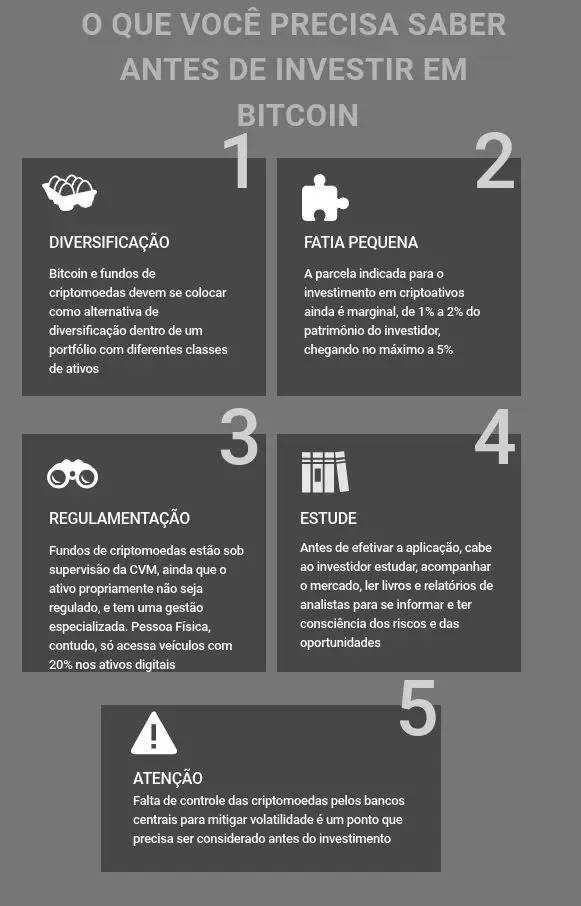 O QUE VOCÊ PRECISA SABER ANTES DE INVESTIR EM BITCOIN

1

DIVERSIFICAÇÃO

Bitcoin e fundos de criptomoedas devem se colocar como alternativa de diversificação dentro de um portfólio com diferentes classes de ativos

2

FATIA PEQUENA

A parcela indicada para o investimento em criptoativos ainda é marginal, de 1% a 2% do patrimônio do investidor, chegando no máximo a 5%

3

REGULAMENTAÇÃO

Fundos de criptomoedas estão sob supervisão da CVM, ainda que o ativo propriamente não seja regulado, e tem uma gestão especializada. Pessoa Física, contudo, só acessa veículos com 20% nos ativos digitais

4

ESTUDE

Antes de efetivar a aplicação, cabe ao investidor estudar, acompanhar o mercado, ler livros e relatórios de analistas para se informar e ter consciência dos riscos e das oportunidades

5

ATENÇÃO

Falta de controle das criptomoedas pelos bancos centrais para mitigar volatilidade é um ponto que precisa ser considerado antes do investimento